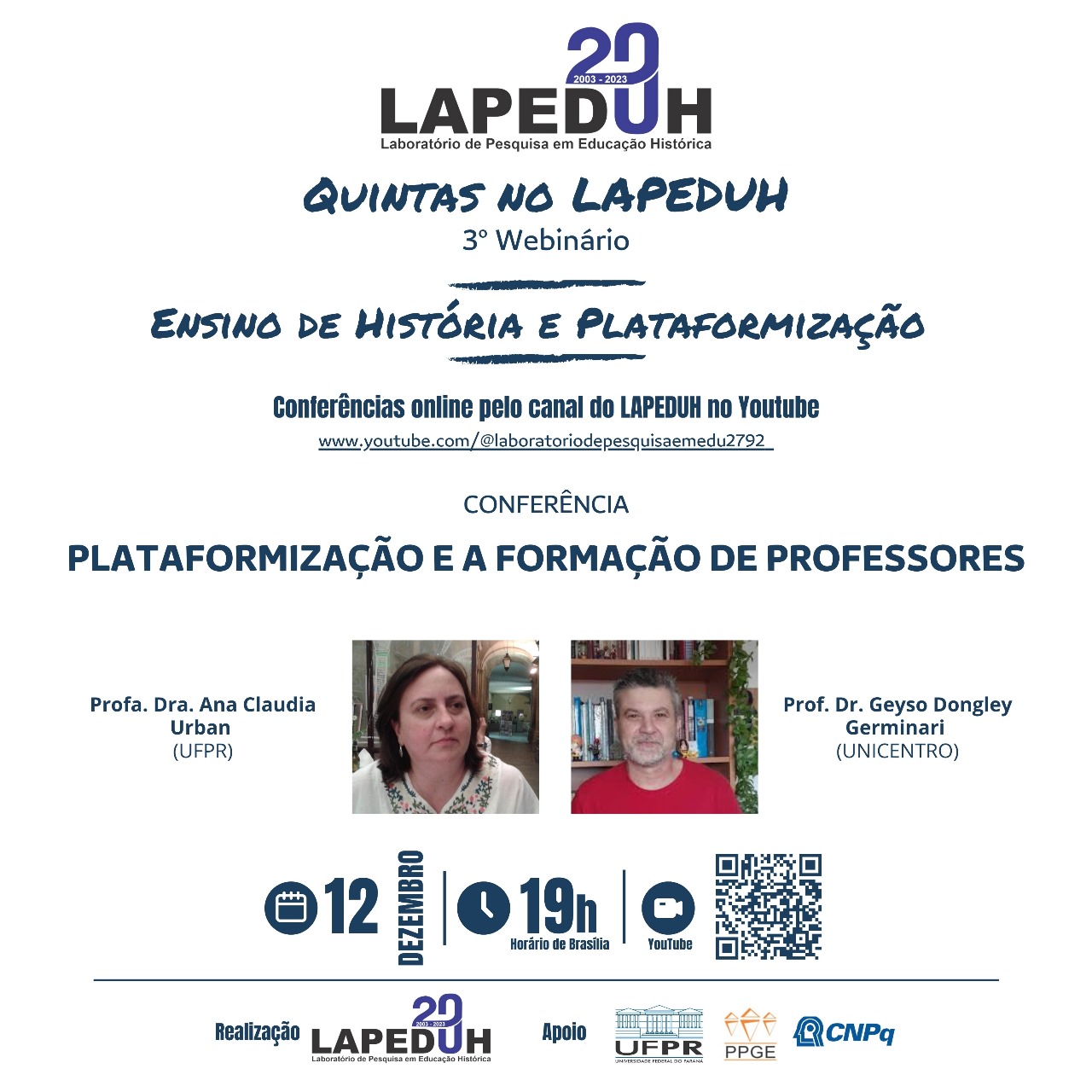 20
2003 - 2023
LAPEDUH
Laboratório de Pesquisa em Educação Histórica

Quintas no LAPEDUH
3º Webinário

Ensino de História e Plataformização

Conferências online pelo canal do LAPEDUH no Youtube
www.youtube.com/@laboratoriodepesquisaemedu2792

CONFERÊNCIA
PLATAFORMIZAÇÃO E A FORMAÇÃO DE PROFESSORES

Profa. Dra. Ana Claudia Urban
(UFPR)

Prof. Dr. Geyso Dongley Germinari
(UNICENTRO)

12 DEZEMBRO
19h
Horário de Brasília
YouTube

Realização
20
2003 - 2023
LAPEDUH
Laboratório de Pesquisa em Educação Histórica

Apoio
UFPR
UNIVERSIDADE FEDERAL DO PARANÁ
PPGE
CNPq